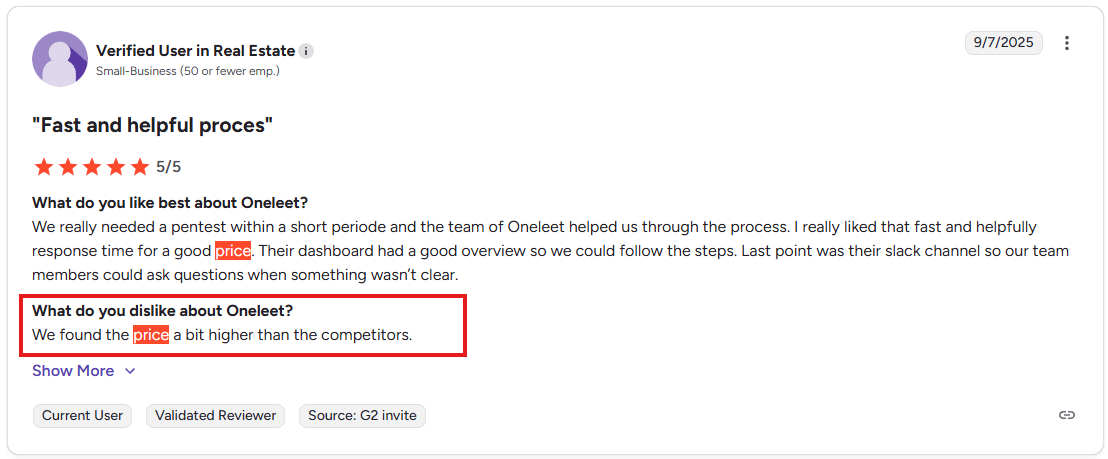 Verified User in Real Estate
Small-Business (50 or fewer emp.)

9/7/2025

"Fast and helpful proces"

5/5

What do you like best about Oneleet?
We really needed a pentest within a short periode and the team of Oneleet helped us through the process. I really liked that fast and helpfully response time for a good price. Their dashboard had a good overview so we could follow the steps. Last point was their slack channel so our team members could ask questions when something wasn't clear.

What do you dislike about Oneleet?
We found the price a bit higher than the competitors.

Show More

Current User
Validated Reviewer
Source: G2 invite